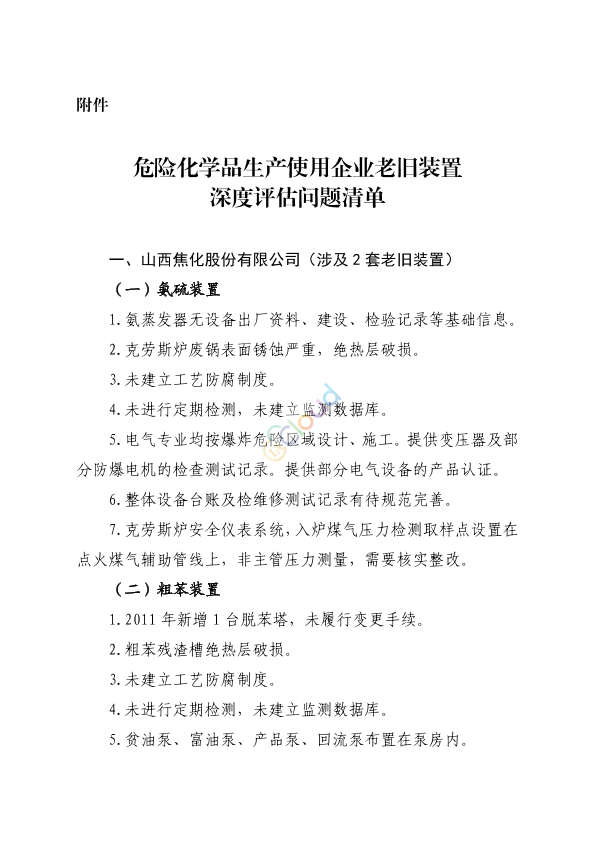 附件

危险化学品生产使用企业老旧装置
深度评估问题清单

一、山西焦化股份有限公司（涉及 2 套老旧装置）

（一）氨硫装置

1. 氨蒸发器无设备出厂资料、建设、检验记录等基础信息。

2. 克劳斯炉废锅表面锈蚀严重，绝热层破损。

3. 未建立工艺防腐制度。

4. 未进行定期检测，未建立监测数据库。

5. 电气专业均按爆炸危险区域设计、施工。提供变压器及部分防爆电机的检查测试记录。提供部分电气设备的产品认证。

6. 整体设备台账及检维修测试记录有待规范完善。

7. 克劳斯炉安全仪表系统，入炉煤气压力检测取样点设置在点火煤气辅助管线上，非主管压力测量，需要核实整改。

（二）粗苯装置

1. 2011 年新增 1 台脱苯塔，未履行变更手续。

2. 粗苯残渣槽绝热层破损。

3. 未建立工艺防腐制度。

4. 未进行定期检测，未建立监测数据库。

5. 贫油泵、富油泵、产品泵、回流泵布置在泵房内。